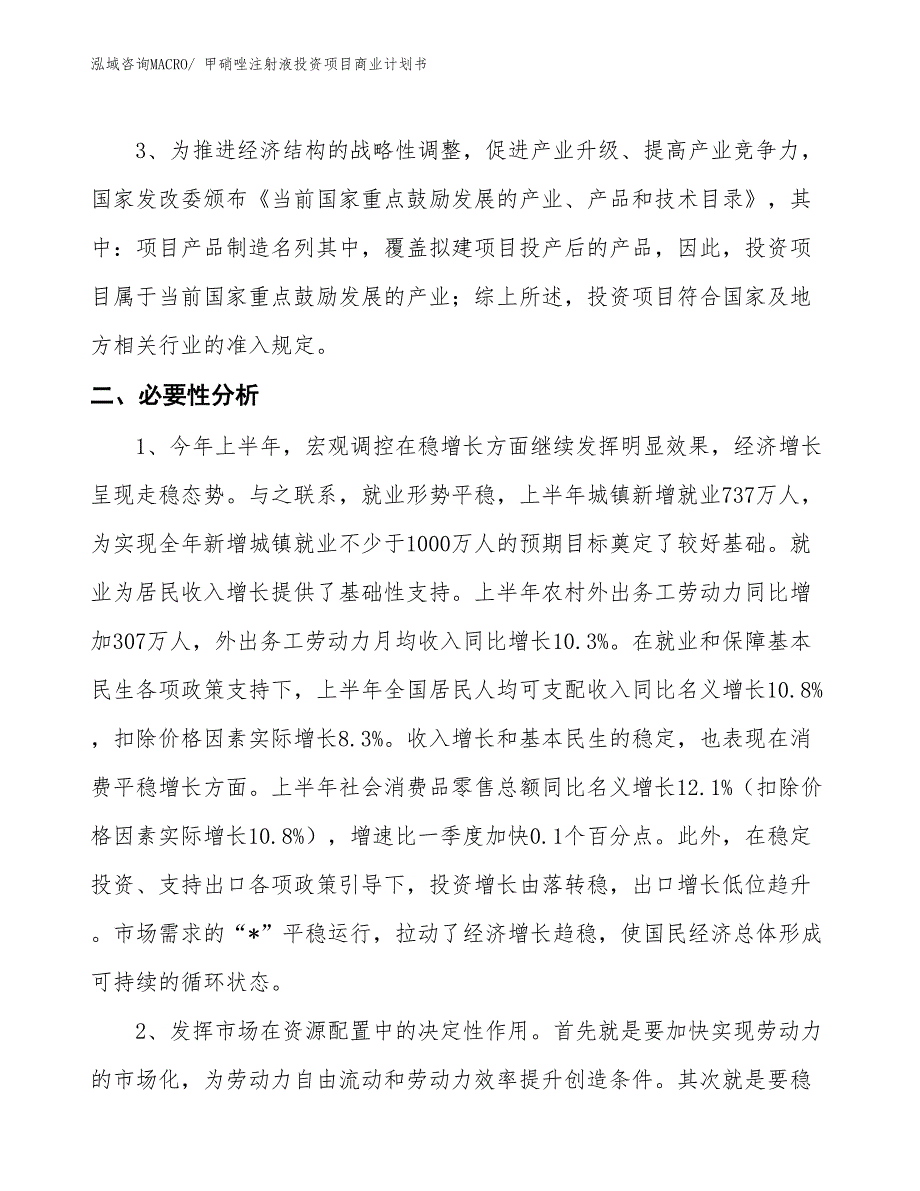 泓域咨询MACRO/ 甲硝唑注射液投资项目商业计划书

3、为推进经济结构的战略性调整，促进产业升级、提高产业竞争力，国家发改委颁布《当前国家重点鼓励发展的产业、产品和技术目录》，其中：项目产品制造名列其中，覆盖拟建项目投产后的产品，因此，投资项目属于当前国家重点鼓励发展的产业；综上所述，投资项目符合国家及地方相关行业的准入规定。

二、必要性分析

1、今年上半年，宏观调控在稳增长方面继续发挥明显效果，经济增长呈现走稳态势。与之联系，就业形势平稳，上半年城镇新增就业737万人，为实现全年新增城镇就业不少于1000万人的预期目标奠定了较好基础。就业为居民收入增长提供了基础性支持。上半年农村外出务工劳动力同比增加307万人，外出务工劳动力月均收入同比增长10.3%。在就业和保障基本民生各项政策支持下，上半年全国居民人均可支配收入同比名义增长10.8%，扣除价格因素实际增长8.3%。收入增长和基本民生的稳定，也表现在消费平稳增长方面。上半年社会消费品零售总额同比名义增长12.1%（扣除价格因素实际增长10.8%），增速比一季度加快0.1个百分点。此外，在稳定投资、支持出口各项政策引导下，投资增长由落转稳，出口增长低位趋升。市场需求的“*”平稳运行，拉动了经济增长趋稳，使国民经济总体形成可持续的循环状态。

2、发挥市场在资源配置中的决定性作用。首先就是要加快实现劳动力的市场化，为劳动力自由流动和劳动力效率提升创造条件。其次就是要稳